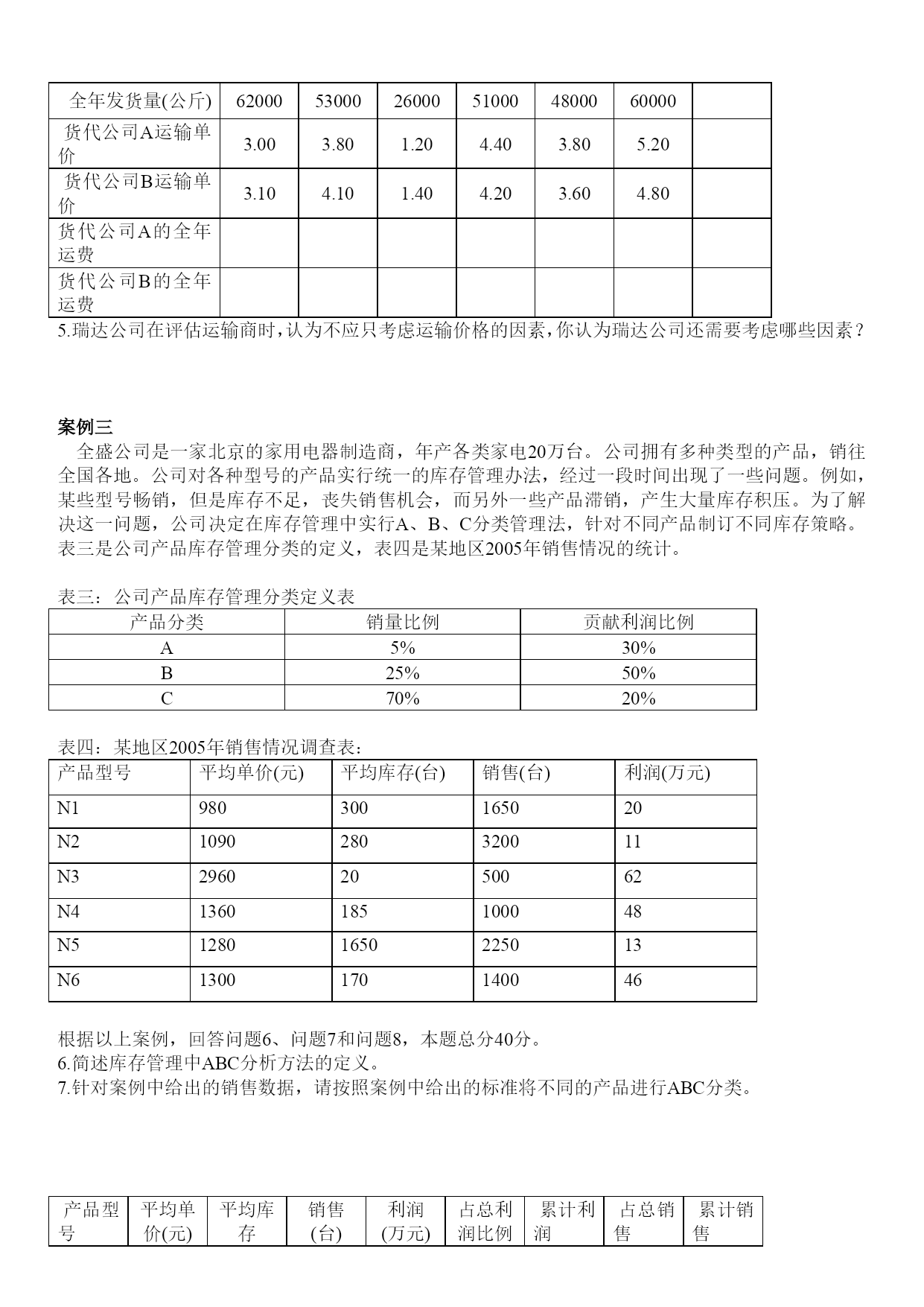 | 全年发货量(公斤) | 62000 | 53000 | 26000 | 51000 | 48000 | 60000 | |
|---|---|---|---|---|---|---|---|
| 货代公司A运输单价 | 3.00 | 3.80 | 1.20 | 4.40 | 3.80 | 5.20 | |
| 货代公司B运输单价 | 3.10 | 4.10 | 1.40 | 4.20 | 3.60 | 4.80 | |
| 货代公司A的全年运费 | | | | | | | |
| 货代公司B的全年运费 | | | | | | | |

5.瑞达公司在评估运输商时，认为不应只考虑运输价格的因素，你认为瑞达公司还需要考虑哪些因素？

案例三
全盛公司是一家北京的家用电器制造商，年产各类家电20万台。公司拥有多种类型的产品，销往全国各地。公司对各种型号的产品实行统一的库存管理办法，经过一段时间出现了一些问题。例如，某些型号畅销，但是库存不足，丧失销售机会，而另外一些产品滞销，产生大量库存积压。为了解决这一问题，公司决定在库存管理中实行A、B、C分类管理法，针对不同产品制订不同库存策略。表三是公司产品库存管理分类的定义，表四是某地区2005年销售情况的统计。

表三：公司产品库存管理分类定义表

| 产品分类 | 销量比例 | 贡献利润比例 |
|---|---|---|
| A | 5% | 30% |
| B | 25% | 50% |
| C | 70% | 20% |

表四：某地区2005年销售情况调查表：

| 产品型号 | 平均单价(元) | 平均库存(台) | 销售(台) | 利润(万元) |
|---|---|---|---|---|
| N1 | 980 | 300 | 1650 | 20 |
| N2 | 1090 | 280 | 3200 | 11 |
| N3 | 2960 | 20 | 500 | 62 |
| N4 | 1360 | 185 | 1000 | 48 |
| N5 | 1280 | 1650 | 2250 | 13 |
| N6 | 1300 | 170 | 1400 | 46 |

根据以上案例，回答问题6、问题7和问题8，本题总分40分。
6.简述库存管理中ABC分析方法的定义。
7.针对案例中给出的销售数据，请按照案例中给出的标准将不同的产品进行ABC分类。

| 产品型号 | 平均单价(元) | 平均库存 | 销售(台) | 利润(万元) | 占总利润比例 | 累计利润 | 占总销售 | 累计销售 |
|---|---|---|---|---|---|---|---|---|